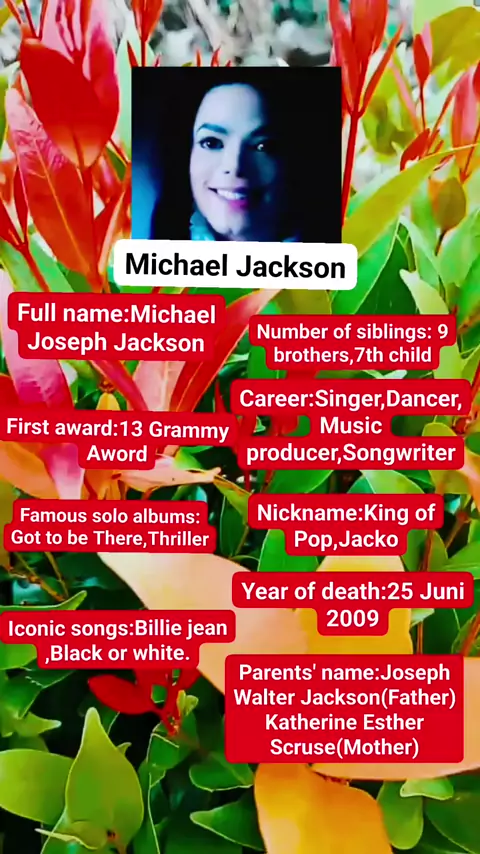 Michael Jackson

Full name:Michael Joseph Jackson

First award:13 Grammy Aword

Famous solo albums: Got to be There,Thriller

Iconic songs:Billie jean ,Black or white.

Number of siblings: 9 brothers,7th child

Career:Singer,Dancer, Music producer,Songwriter

Nickname:King of Pop,Jacko

Year of death:25 Juni 2009

Parents' name:Joseph Walter Jackson(Father) Katherine Esther Scruse(Mother)